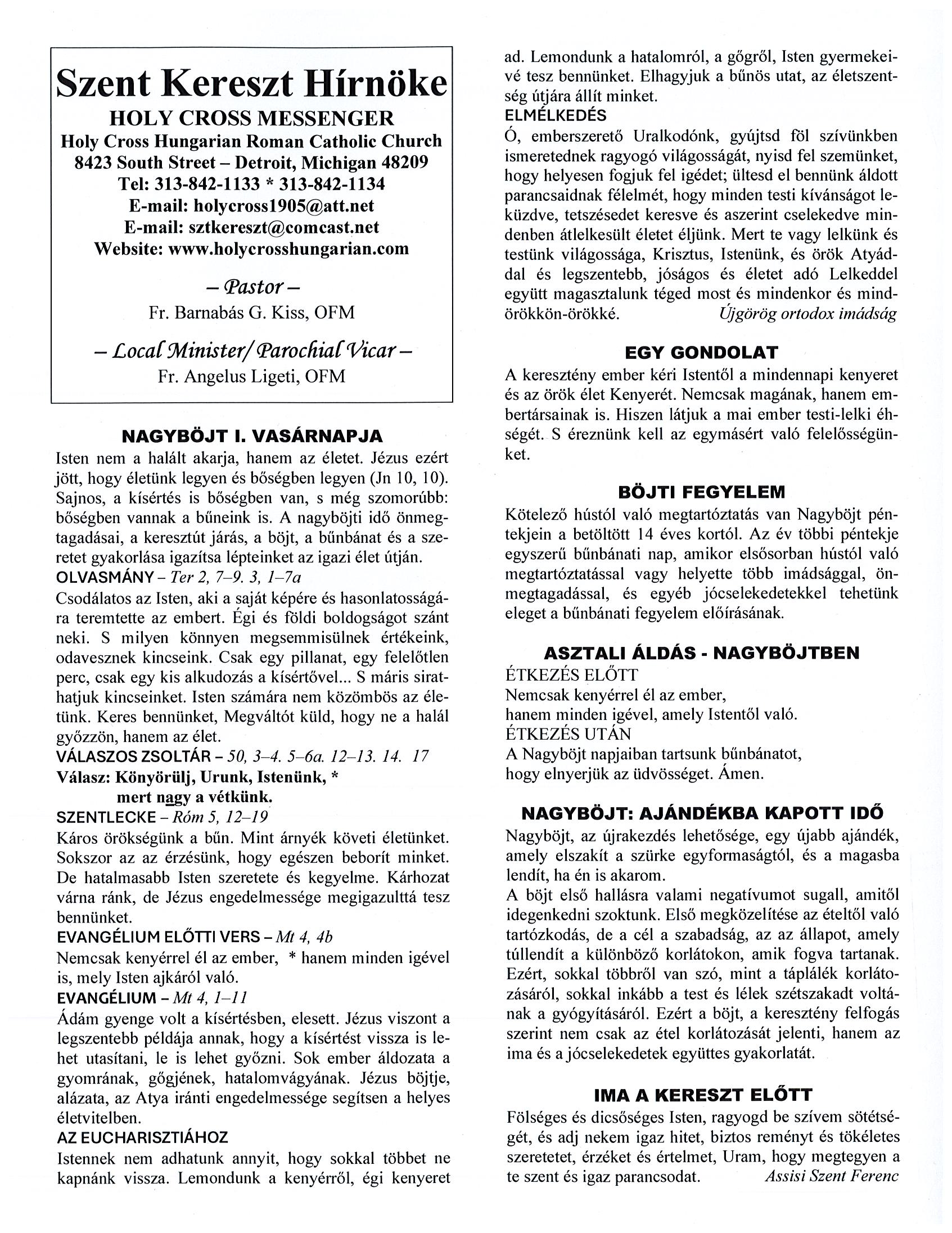 Szent Kereszt Hírnöke
HOLY CROSS MESSENGER
Holy Cross Hungarian Roman Catholic Church
8423 South Street – Detroit, Michigan 48209
Tel: 313-842-1133 * 313-842-1134
E-mail: holycross1905@att.net
E-mail: sztkereszt@comcast.net
Website: www.holycrosshungarian.com

– Pastor –
Fr. Barnabás G. Kiss, OFM

– Local Minister/ Parochial Vicar –
Fr. Angelus Ligeti, OFM

NAGYBÖJT I. VASÁRNAPJA
Isten nem a halált akarja, hanem az életet. Jézus ezért jött, hogy életünk legyen és bőségben legyen (Jn 10, 10). Sajnos, a kísértés is bőségben van, s még szomorúbb: bőségben vannak a bűneink is. A nagyböjti idő önmegtagadásai, a keresztút járás, a böjt, a bűnbánat és a szeretet gyakorlása igazítsa lépteinket az igazi élet útján.
OLVASMÁNY – Ter 2, 7–9. 3, 1–7a
Csodálatos az Isten, aki a saját képére és hasonlatosságára teremtette az embert. Égi és földi boldogságot szánt neki. S milyen könnyen megsemmisülnek értékeink, odavesznek kincseink. Csak egy pillanat, egy felelőtlen perc, csak egy kis alkudozás a kísértővel... S máris sirathatjuk kincseinket. Isten számára nem közömbös az életünk. Keres bennünket, Megváltót küld, hogy ne a halál győzzön, hanem az élet.
VÁLASZOS ZSOLTÁR – 50, 3–4. 5–6a. 12–13. 14. 17
Válasz: Könyörülj, Urunk, Istenünk, *
mert nagy a vétkünk.
SZENTLECKE – Róm 5, 12–19
Káros örökségünk a bűn. Mint árnyék követi életünket. Sokszor az az érzésünk, hogy egészen beborít minket. De hatalmasabb Isten szeretete és kegyelme. Kárhozat várna ránk, de Jézus engedelmessége megigazulttá tesz bennünket.
EVANGÉLIUM ELŐTTI VERS – Mt 4, 4b
Nemcsak kenyérrel él az ember, * hanem minden igével is, mely Isten ajkáról való.
EVANGÉLIUM – Mt 4, 1–11
Ádám gyenge volt a kísértésben, elesett. Jézus viszont a legszentebb példája annak, hogy a kísértést vissza is lehet utasítani, le is lehet győzni. Sok ember áldozata a gyomrának, gőgjének, hatalomvágyának. Jézus böjtje, alázata, az Atya iránti engedelmessége segítsen a helyes életvitelben.
AZ EUCHARISZTIÁHOZ
Istennek nem adhatunk annyit, hogy sokkal többet ne kapnánk vissza. Lemondunk a kenyérről, égi kenyeret ad. Lemondunk a hatalomról, a gőgről, Isten gyermekeivé tesz bennünket. Elhagyjuk a bűnös utat, az életszentség útjára állít minket.
ELMÉLKEDÉS
Ó, emberszerető Uralkodónk, gyújtsd föl szívünkben ismeretednek ragyogó világosságát, nyisd fel szemünket, hogy helyesen fogjuk fel igédet; ültesd el bennünk áldott parancsaidnak félelmét, hogy minden testi kívánságot leküzdve, tetszésedet keresve és aszerint cselekedve mindenben átlelkesült életet éljünk. Mert te vagy lelkünk és testünk világossága, Krisztus, Istenünk, és örök Atyáddal és legszentebb, jóságos és életet adó Lelkeddel együtt magasztalunk téged most és mindenkor és mindörökkön-örökké. Újgörög ortodox imádság

EGY GONDOLAT
A keresztény ember kéri Istentől a mindennapi kenyeret és az örök élet Kenyerét. Nemcsak magának, hanem embertársainak is. Hiszen látjuk a mai ember testi-lelki éhségét. S éreznünk kell az egymásért való felelősségünket.

BÖJTI FEGYELEM
Kötelező hústól való megtartóztatás van Nagyböjt péntekjein a betöltött 14 éves kortól. Az év többi péntekje egyszerű bűnbánati nap, amikor elsősorban hústól való megtartóztatással vagy helyette több imádsággal, önmegtagadással, és egyéb jócselekedetekkel tehetünk eleget a bűnbánati fegyelem előírásának.

ASZTALI ÁLDÁS - NAGYBÖJTBEN
ÉTKEZÉS ELŐTT
Nemcsak kenyérrel él az ember,
hanem minden igével, amely Istentől való.
ÉTKEZÉS UTÁN
A Nagyböjt napjaiban tartsunk bűnbánatot,
hogy elnyerjük az üdvösséget. Ámen.

NAGYBÖJT: AJÁNDÉKBA KAPOTT IDŐ
Nagyböjt, az újrakezdés lehetősége, egy újabb ajándék, amely elszakít a szürke egyformaságtól, és a magasba lendít, ha én is akarom.
A böjt első hallásra valami negatívumot sugall, amitől idegenkedni szoktunk. Első megközelítése az ételtől való tartózkodás, de a cél a szabadság, az az állapot, amely túllendít a különböző korlátokon, amik fogva tartanak. Ezért, sokkal többről van szó, mint a táplálék korlátozásáról, sokkal inkább a test és lélek szétszakadt voltának a gyógyításáról. Ezért a böjt, a keresztény felfogás szerint nem csak az étel korlátozását jelenti, hanem az ima és a jócselekedetek együttes gyakorlatát.

IMA A KERESZT ELŐTT
Fölséges és dicsőséges Isten, ragyogd be szívem sötétségét, és adj nekem igaz hitet, biztos reményt és tökéletes szeretetet, érzéket és értelmet, Uram, hogy megtegyen a te szent és igaz parancsodat. Assisi Szent Ferenc